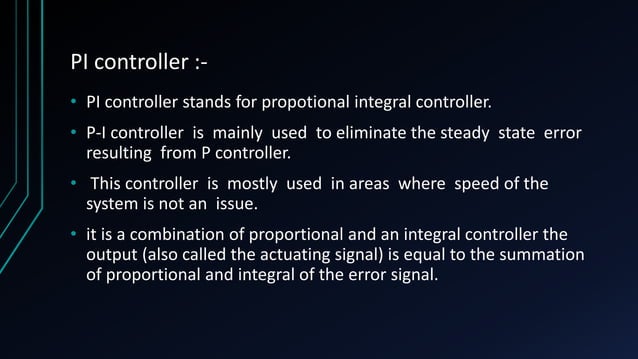 PI controller :-

• PI controller stands for propotional integral controller.

• P-I controller is mainly used to eliminate the steady state error resulting from P controller.

• This controller is mostly used in areas where speed of the system is not an issue.

• it is a combination of proportional and an integral controller the output (also called the actuating signal) is equal to the summation of proportional and integral of the error signal.